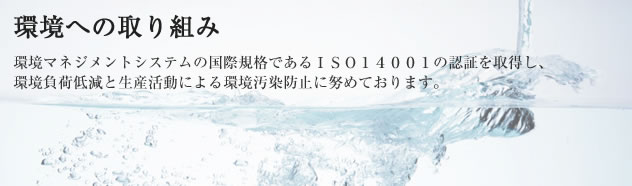 環境への取り組み

環境マネジメントシステムの国際規格であるＩＳＯ１４００１の認証を取得し、環境負荷低減と生産活動による環境汚染防止に努めております。